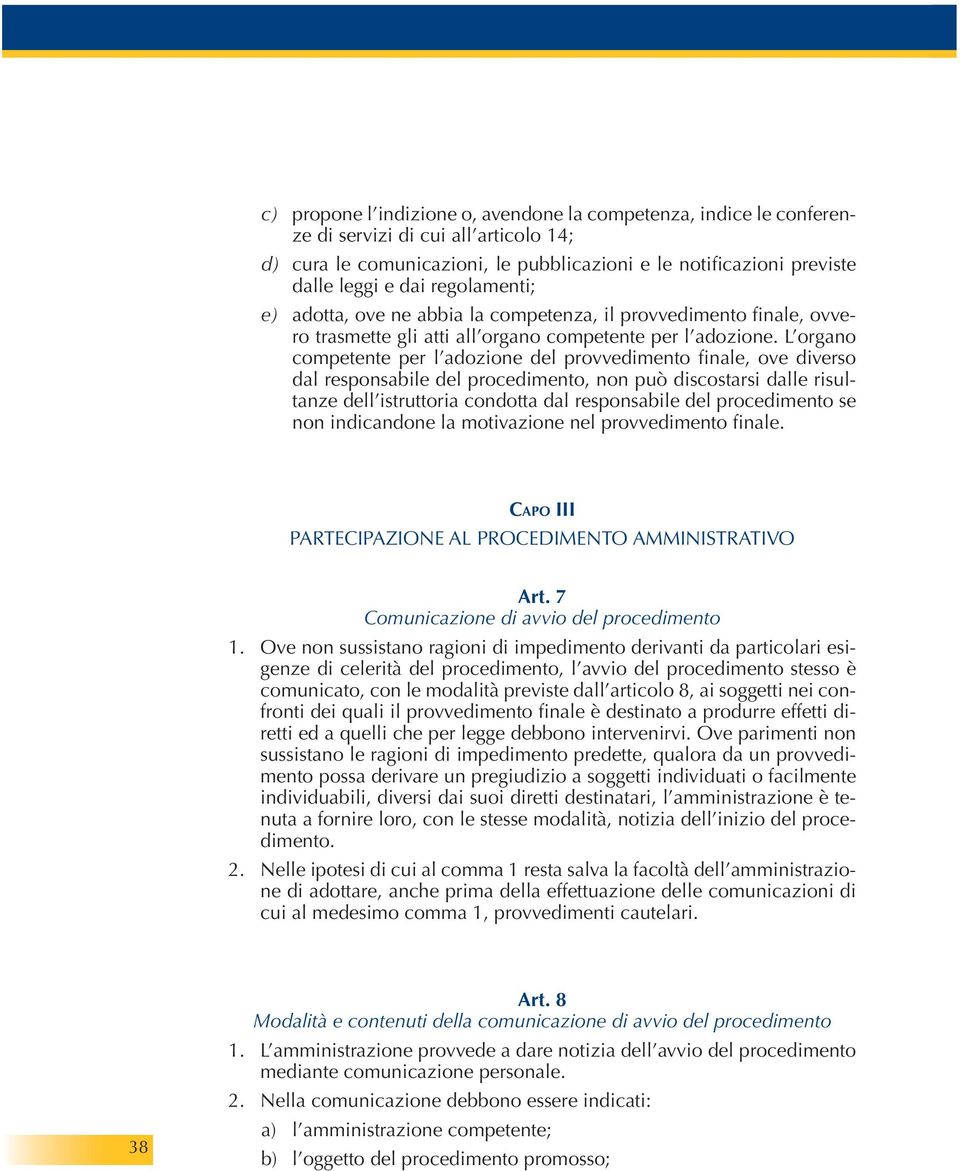 c) propone l'indizione o, avendone la competenza, indice le conferenze di servizi di cui all'articolo 14;

d) cura le comunicazioni, le pubblicazioni e le notificazioni previste dalle leggi e dai regolamenti;

e) adotta, ove ne abbia la competenza, il provvedimento finale, ovvero trasmette gli atti all'organo competente per l'adozione. L'organo competente per l'adozione del provvedimento finale, ove diverso dal responsabile del procedimento, non può discostarsi dalle risultanze dell'istruttoria condotta dal responsabile del procedimento se non indicandone la motivazione nel provvedimento finale.

CAPO III
PARTECIPAZIONE AL PROCEDIMENTO AMMINISTRATIVO

Art. 7
Comunicazione di avvio del procedimento

1. Ove non sussistano ragioni di impedimento derivanti da particolari esigenze di celerità del procedimento, l'avvio del procedimento stesso è comunicato, con le modalità previste dall'articolo 8, ai soggetti nei confronti dei quali il provvedimento finale è destinato a produrre effetti diretti ed a quelli che per legge debbono intervenirvi. Ove parimenti non sussistano le ragioni di impedimento predette, qualora da un provvedimento possa derivare un pregiudizio a soggetti individuati o facilmente individuabili, diversi dai suoi diretti destinatari, l'amministrazione è tenuta a fornire loro, con le stesse modalità, notizia dell'inizio del procedimento.

2. Nelle ipotesi di cui al comma 1 resta salva la facoltà dell'amministrazione di adottare, anche prima della effettuazione delle comunicazioni di cui al medesimo comma 1, provvedimenti cautelari.

Art. 8
Modalità e contenuti della comunicazione di avvio del procedimento

1. L'amministrazione provvede a dare notizia dell'avvio del procedimento mediante comunicazione personale.

2. Nella comunicazione debbono essere indicati:

a) l'amministrazione competente;

b) l'oggetto del procedimento promosso;

38